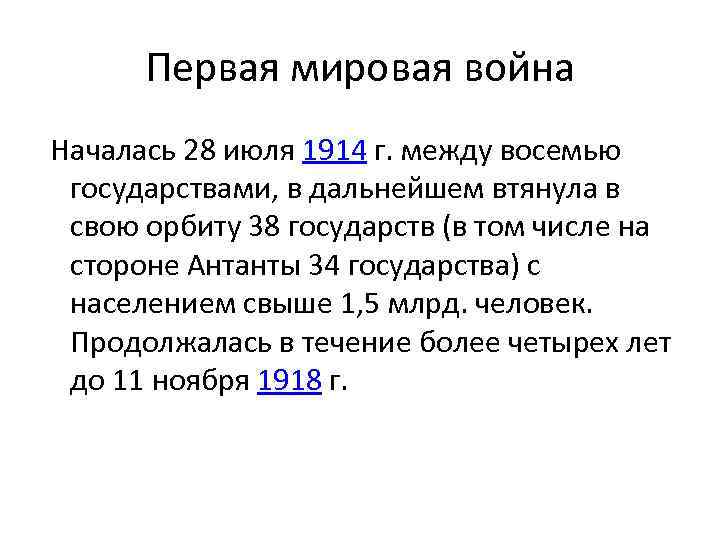 Первая мировая война

Началась 28 июля 1914 г. между восемью государствами, в дальнейшем втянула в свою орбиту 38 государств (в том числе на стороне Антанты 34 государства) с населением свыше 1,5 млрд. человек. Продолжалась в течение более четырех лет до 11 ноября 1918 г.